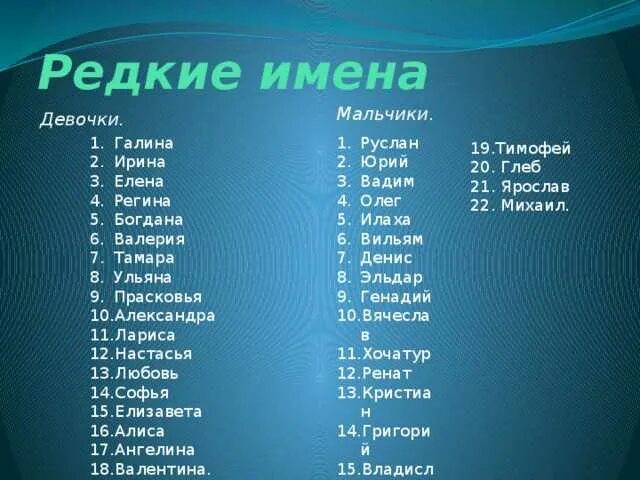 Редкие имена

Девочки.

1. Галина
2. Ирина
3. Елена
4. Регина
5. Богдана
6. Валерия
7. Тамара
8. Ульяна
9. Прасковья
10.Александра
11.Лариса
12.Настасья
13.Любовь
14.Софья
15.Елизавета
16.Алиса
17.Ангелина
18.Валентина.

Мальчики.

1. Руслан
2. Юрий
3. Вадим
4. Олег
5. Илаха
6. Вильям
7. Денис
8. Эльдар
9. Генадий
10.Вячеслав
11.Хочатур
12.Ренат
13.Кристиан
14.Григорий
15.Владисл

19.Тимофей
20. Глеб
21. Ярослав
22. Михаил.